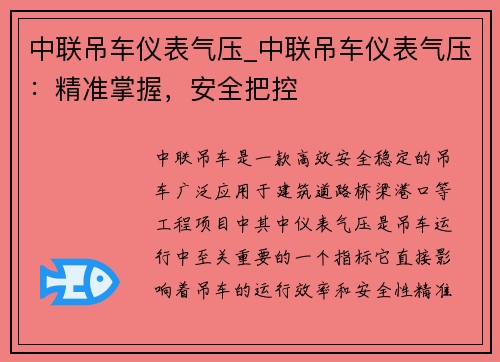 中联吊车仪表气压_中联吊车仪表气压：精准掌握，安全把控

中联吊车是一款高效安全稳定的吊车广泛应用于建筑道路桥梁港口等工程项目中其中仪表气压是吊车运行中至关重要的一个指标它直接影响着吊车的运行效率和安全性精准